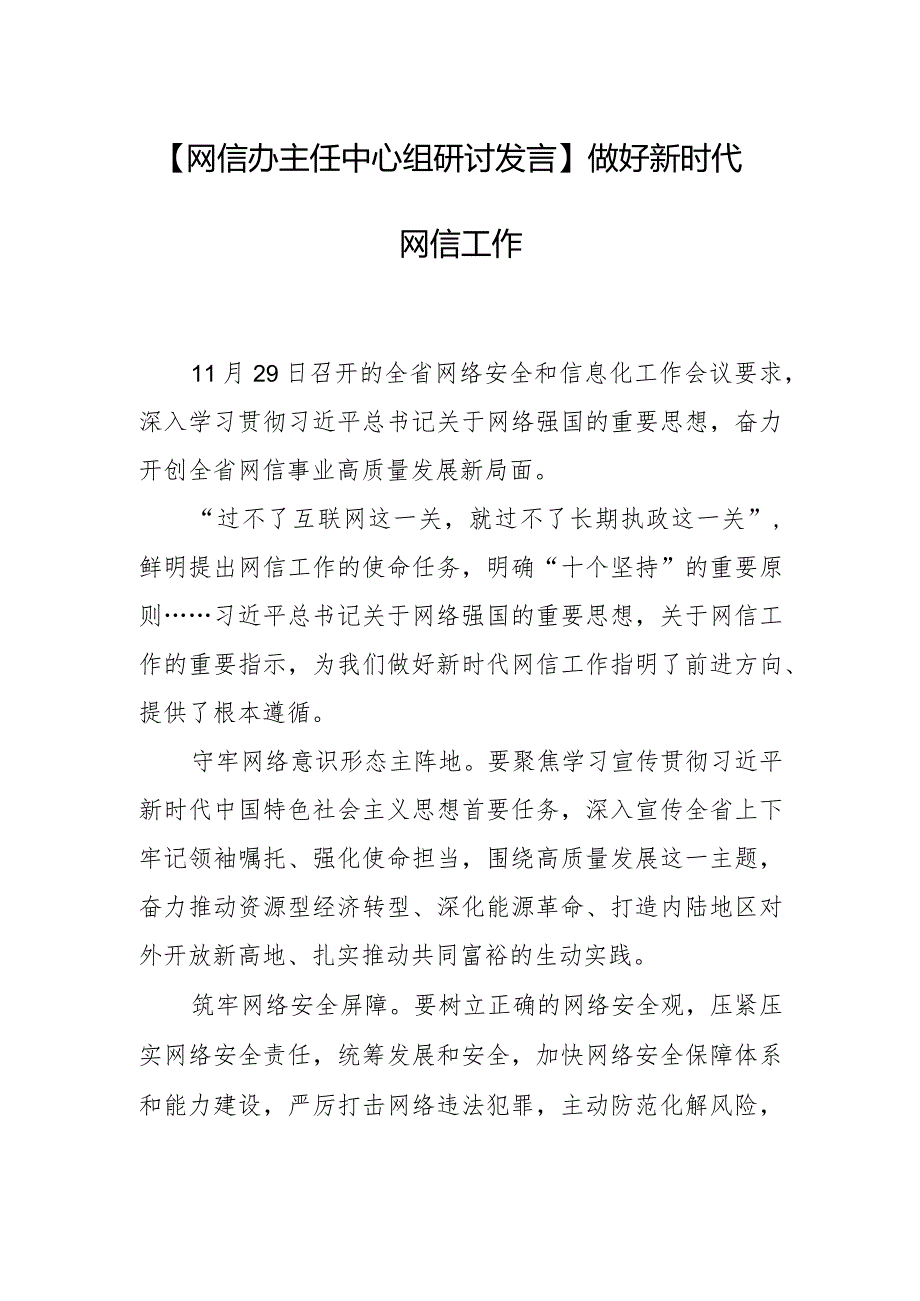 【网信办主任中心组研讨发言】做好新时代网信工作

11月29日召开的全省网络安全和信息化工作会议要求，深入学习贯彻习近平总书记关于网络强国的重要思想，奋力开创全省网信事业高质量发展新局面。

“过不了互联网这一关，就过不了长期执政这一关”，鲜明提出网信工作的使命任务，明确“十个坚持”的重要原则……习近平总书记关于网络强国的重要思想，关于网信工作的重要指示，为我们做好新时代网信工作指明了前进方向、提供了根本遵循。

守牢网络意识形态主阵地。要聚焦学习宣传贯彻习近平新时代中国特色社会主义思想首要任务，深入宣传全省上下牢记领袖嘱托、强化使命担当，围绕高质量发展这一主题，奋力推动资源型经济转型、深化能源革命、打造内陆地区对外开放新高地、扎实推动共同富裕的生动实践。

筑牢网络安全屏障。要树立正确的网络安全观，压紧压实网络安全责任，统筹发展和安全，加快网络安全保障体系和能力建设，严厉打击网络违法犯罪，主动防范化解风险，